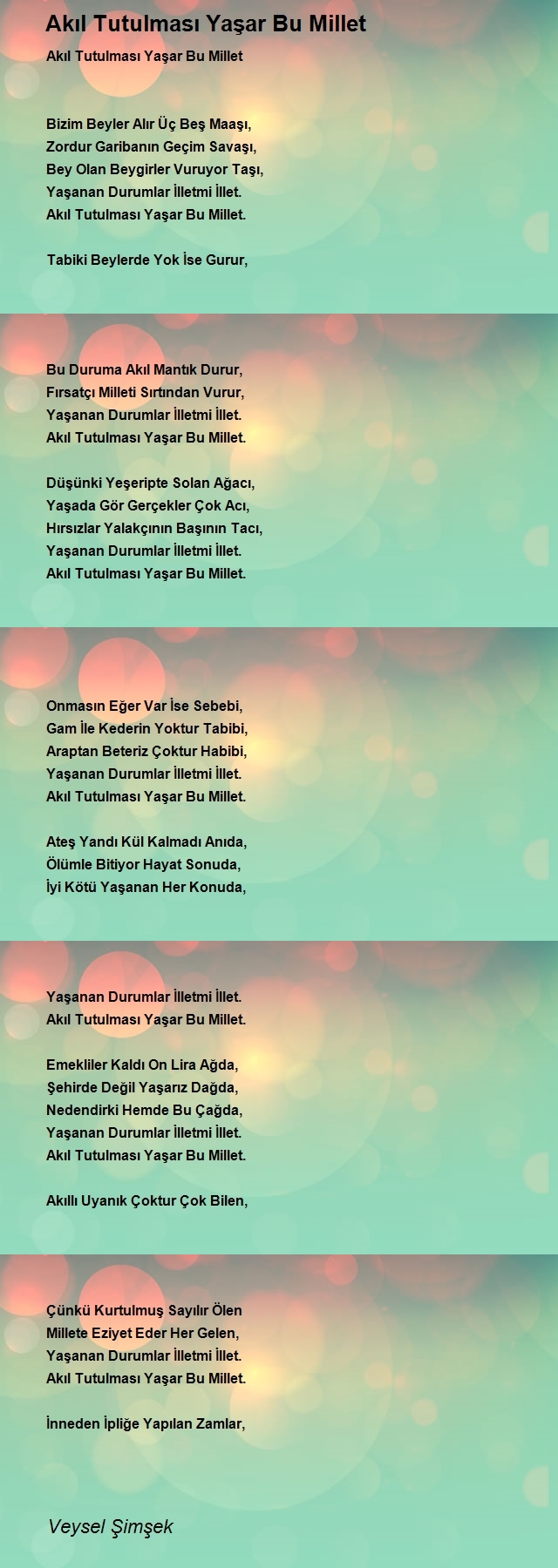 Akıl Tutulması Yaşar Bu Millet

Akıl Tutulması Yaşar Bu Millet

Bizim Beyler Alır Üç Beş Maaşı,
Zordur Garibanın Geçim Savaşı,
Bey Olan Beygirler Vuruyor Taşı,
Yaşanan Durumlar İlletmi İllet.
Akıl Tutulması Yaşar Bu Millet.

Tabiki Beylerde Yok İse Gurur,
Bu Duruma Akıl Mantık Durur,
Fırsatçı Milleti Sırtından Vurur,
Yaşanan Durumlar İlletmi İllet.
Akıl Tutulması Yaşar Bu Millet.

Düşünki Yeşeripte Solan Ağacı,
Yaşada Gör Gerçekler Çok Acı,
Hırsızlar Yalakçının Başının Tacı,
Yaşanan Durumlar İlletmi İllet.
Akıl Tutulması Yaşar Bu Millet.

Onmasın Eğer Var İse Sebebi,
Gam İle Kederin Yoktur Tabibi,
Araptan Beteriz Çoktur Habibi,
Yaşanan Durumlar İlletmi İllet.
Akıl Tutulması Yaşar Bu Millet.

Ateş Yandı Kül Kalmadı Anıda,
Ölümle Bitiyor Hayat Sonuda,
İyi Kötü Yaşanan Her Konuda,
Yaşanan Durumlar İlletmi İllet.
Akıl Tutulması Yaşar Bu Millet.

Emekliler Kaldı On Lira Ağda,
Şehirde Değil Yaşarız Dağda,
Nedendirki Hemde Bu Çağda,
Yaşanan Durumlar İlletmi İllet.
Akıl Tutulması Yaşar Bu Millet.

Akıllı Uyanık Çoktur Çok Bilen,
Çünkü Kurtulmuş Sayılır Ölen
Millete Eziyet Eder Her Gelen,
Yaşanan Durumlar İlletmi İllet.
Akıl Tutulması Yaşar Bu Millet.

İnneden İpliğe Yapılan Zamlar,

Veysel Şimşek